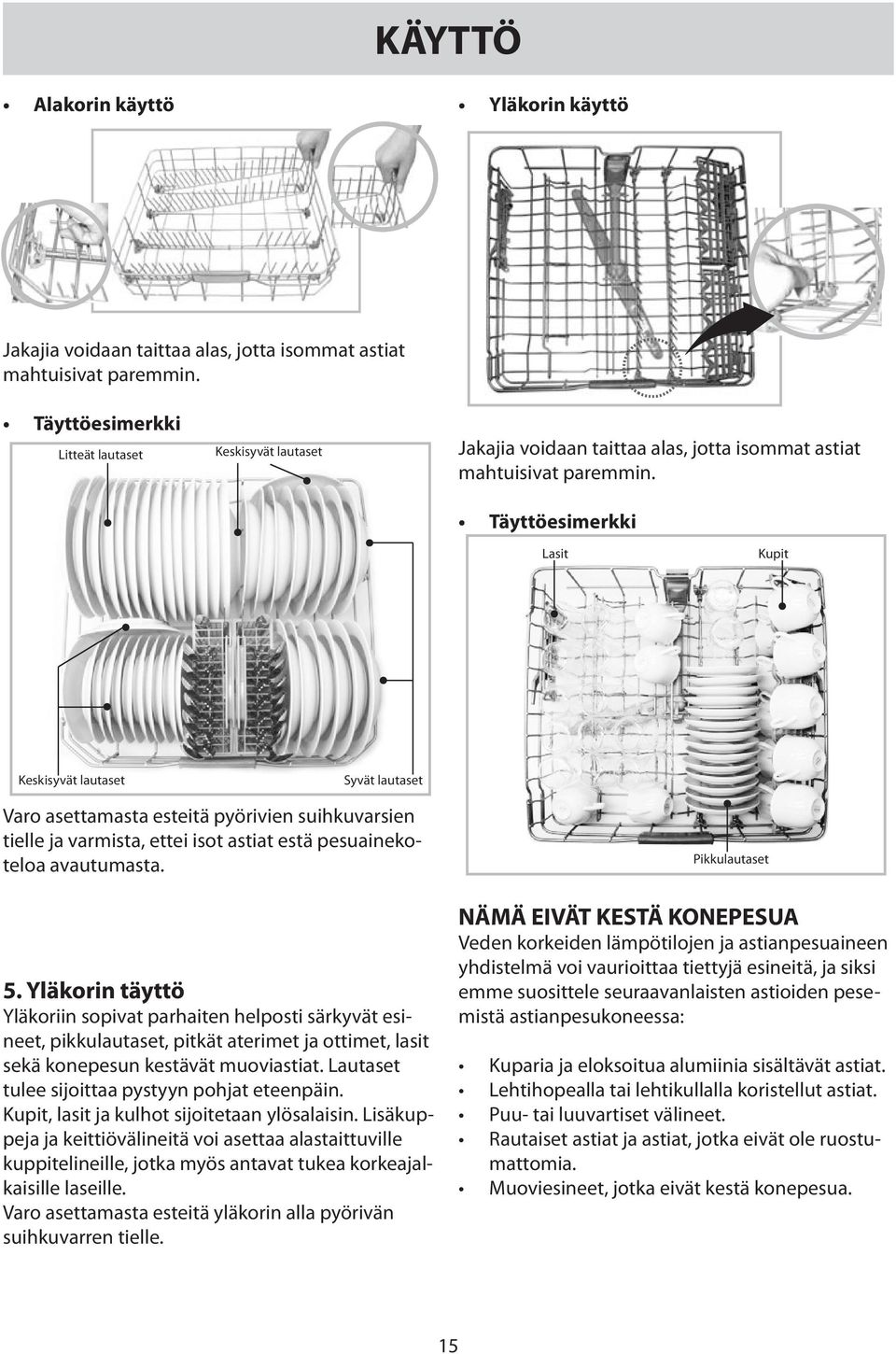 KÄYTTÖ

• Alakorin käyttö

Jakajia voidaan taittaa alas, jotta isommat astiat mahtuisivat paremmin.

• Täyttöesimerkki

Litteät lautaset

Keskisyvät lautaset

Keskisyvät lautaset

Syvät lautaset

Varo asettamasta esteitä pyörivien suihkuvarsien tielle ja varmista, ettei isot astiat estä pesuainekoteloa avautumasta.

5. Yläkorin täyttö

Yläkoriin sopivat parhaiten helposti särkyvät esineet, pikkulautaset, pitkät aterimet ja ottimet, lasit sekä konepesun kestävät muoviastiat. Lautaset tulee sijoittaa pystyyn pohjat eteenpäin.
Kupit, lasit ja kulhot sijoitetaan ylösalaisin. Lisäkuppeja ja keittiövälineitä voi asettaa alastaittuville kuppitelineille, jotka myös antavat tukea korkeajalkaisille laseille.
Varo asettamasta esteitä yläkorin alla pyörivän suihkuvarren tielle.

• Yläkorin käyttö

Jakajia voidaan taittaa alas, jotta isommat astiat mahtuisivat paremmin.

• Täyttöesimerkki

Lasit

Kupit

Pikkulautaset

NÄMÄ EIVÄT KESTÄ KONEPESUA

Veden korkeiden lämpötilojen ja astianpesuaineen yhdistelmä voi vaurioittaa tiettyjä esineitä, ja siksi emme suosittele seuraavanlaisten astioiden pesemistä astianpesukoneessa:

• Kuparia ja eloksoitua alumiinia sisältävät astiat.
• Lehtihopealla tai lehtikullalla koristellut astiat.
• Puu- tai luuvartiset välineet.
• Rautaiset astiat ja astiat, jotka eivät ole ruostumattomia.
• Muoviesineet, jotka eivät kestä konepesua.

15